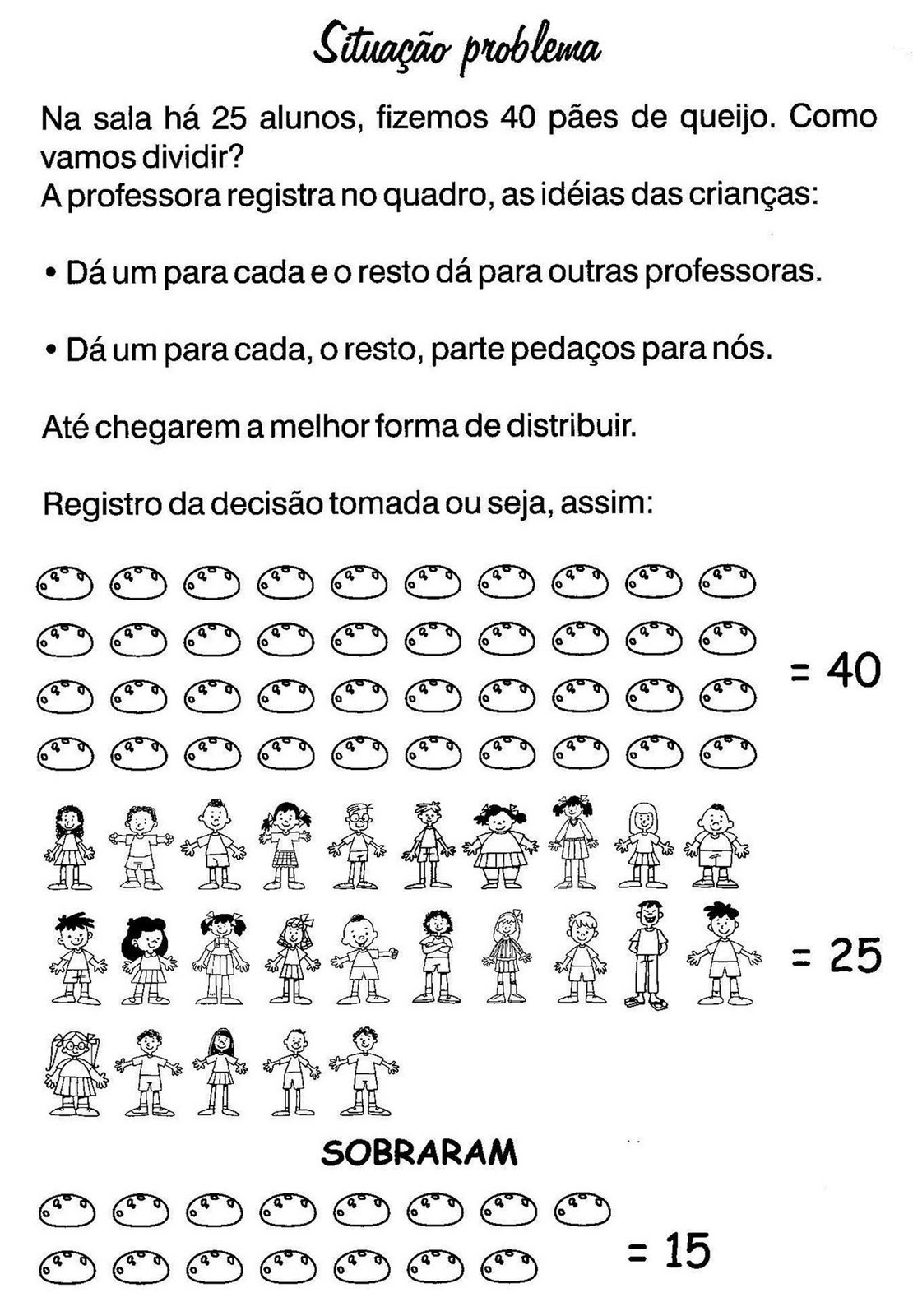 Situação problema

Na sala há 25 alunos, fizemos 40 pães de queijo. Como vamos dividir?
A professora registra no quadro, as idéias das crianças:

• Dá um para cada e o resto dá para outras professoras.

• Dá um para cada, o resto, parte pedaços para nós.

Até chegarem a melhor forma de distribuir.

Registro da decisão tomada ou seja, assim:

= 40

= 25

SOBRARAM

= 15